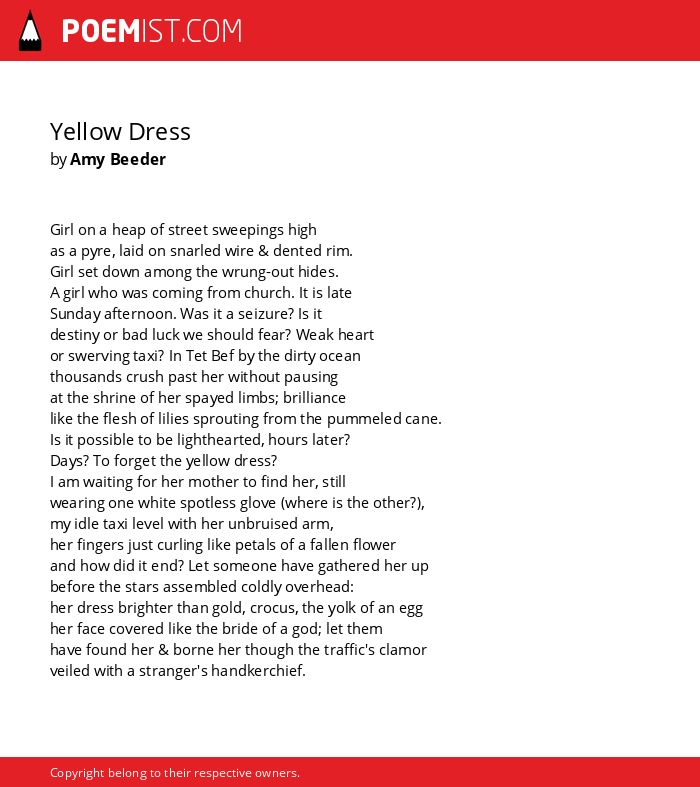 POEMIST.COM

Yellow Dress
by Amy Beeder

Girl on a heap of street sweepings high
as a pyre, laid on snarled wire & dented rim.
Girl set down among the wrung-out hides.
A girl who was coming from church. It is late
Sunday afternoon. Was it a seizure? Is it
destiny or bad luck we should fear? Weak heart
or swerving taxi? In Tet Bef by the dirty ocean
thousands crush past her without pausing
at the shrine of her spayed limbs; brilliance
like the flesh of lilies sprouting from the pummeled cane.
Is it possible to be lighthearted, hours later?
Days? To forget the yellow dress?
I am waiting for her mother to find her, still
wearing one white spotless glove (where is the other?),
my idle taxi level with her unbruised arm,
her fingers just curling like petals of a fallen flower
and how did it end? Let someone have gathered her up
before the stars assembled coldly overhead:
her dress brighter than gold, crocus, the yolk of an egg
her face covered like the bride of a god; let them
have found her & borne her though the traffic's clamor
veiled with a stranger's handkerchief.

Copyright belong to their respective owners.